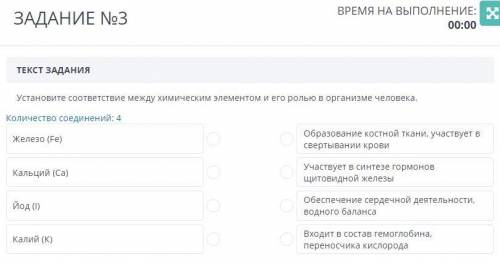 ЗАДАНИЕ №3

ВРЕМЯ НА ВЫПОЛНЕНИЕ:
00:00

ТЕКСТ ЗАДАНИЯ

Установите соответствие между химическим элементом и его ролью в организме человека.

Количество соединений: 4

Железо (Fe)

Кальций (Ca)

Йод (I)

Калий (K)

Образование костной ткани, участвует в свертывании крови

Участвует в синтезе гормонов щитовидной железы

Обеспечение сердечной деятельности, водного баланса

Входит в состав гемоглобина, переносчика кислорода